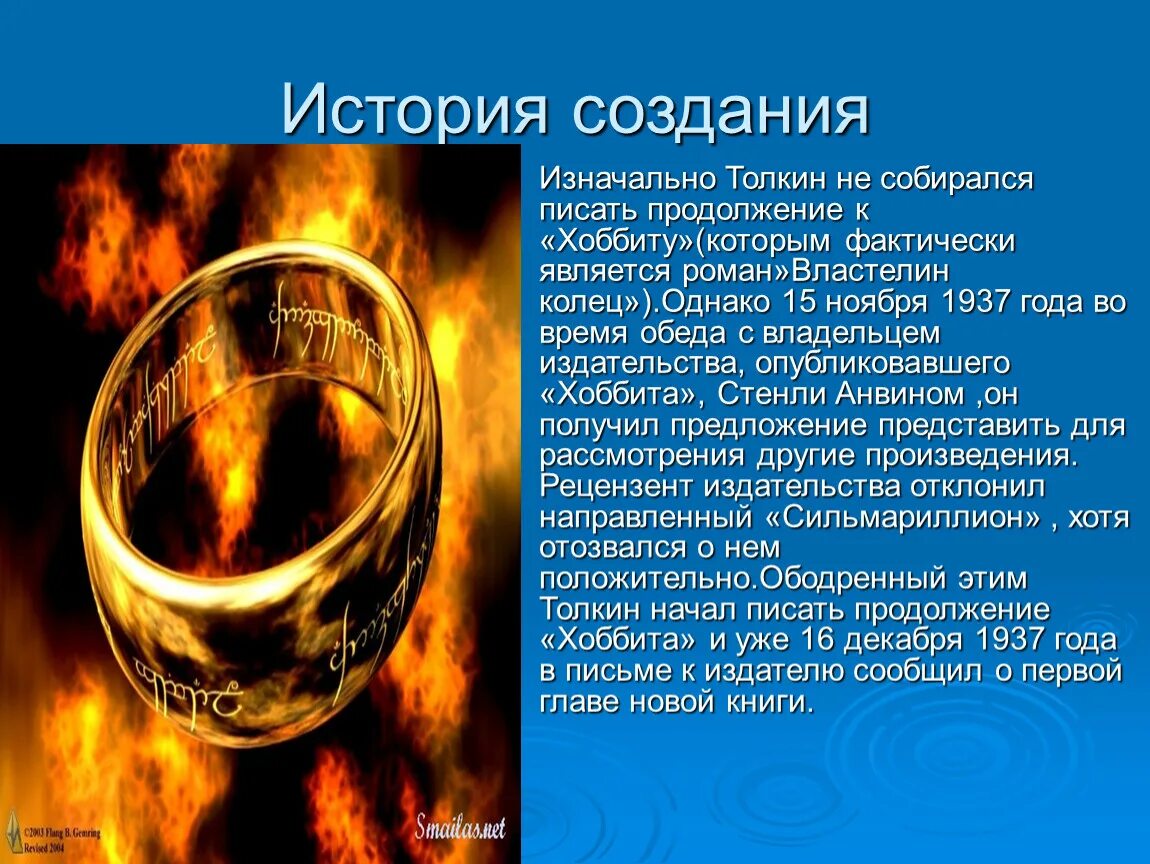 История создания

Изначально Толкин не собирался писать продолжение к «Хоббиту»(которым фактически является роман»Властелин колец»).Однако 15 ноября 1937 года во время обеда с владельцем издательства, опубликовавшего «Хоббита», Стенли Анвином ,он получил предложение представить для рассмотрения другие произведения. Рецензент издательства отклонил направленный «Сильмариллион» , хотя отозвался о нем положительно.Ободренный этим Толкин начал писать продолжение «Хоббита» и уже 16 декабря 1937 года в письме к издателю сообщил о первой главе новой книги.

©2003 Flang B. Genring Revised 2004

Smailas.net